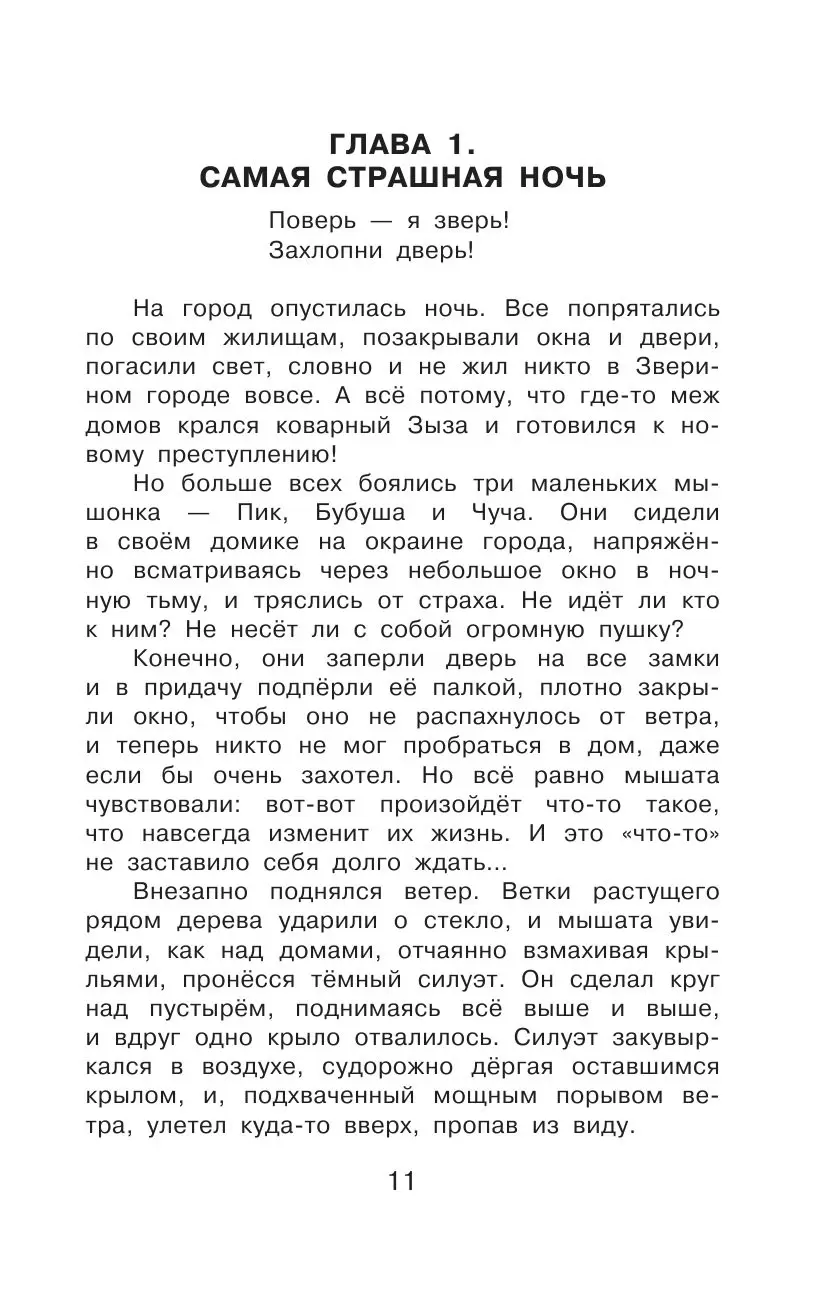 ГЛАВА 1.
САМАЯ СТРАШНАЯ НОЧЬ

Поверь — я зверь!
Захлопни дверь!

На город опустилась ночь. Все попрятались по своим жилищам, позакрывали окна и двери, погасили свет, словно и не жил никто в Зверином городе вовсе. А всё потому, что где-то меж домов крался коварный Зыза и готовился к новому преступлению!

Но больше всех боялись три маленьких мышонка — Пик, Бубуша и Чуча. Они сидели в своём домике на окраине города, напряжённо всматриваясь через небольшое окно в ночную тьму, и тряслись от страха. Не идёт ли кто к ним? Не несёт ли с собой огромную пушку?

Конечно, они заперли дверь на все замки и в придачу подпёрли её палкой, плотно закрыли окно, чтобы оно не распахнулось от ветра, и теперь никто не мог пробраться в дом, даже если бы очень захотел. Но всё равно мышата чувствовали: вот-вот произойдёт что-то такое, что навсегда изменит их жизнь. И это «что-то» не заставило себя долго ждать...

Внезапно поднялся ветер. Ветки растущего рядом дерева ударили о стекло, и мышата увидели, как над домами, отчаянно взмахивая крыльями, пронёсся тёмный силуэт. Он сделал круг над пустырём, поднимаясь всё выше и выше, и вдруг одно крыло отвалилось. Силуэт закувыркался в воздухе, судорожно дёргая оставшимся крылом, и, подхваченный мощным порывом ветра, улетел куда-то вверх, пропав из виду.

11